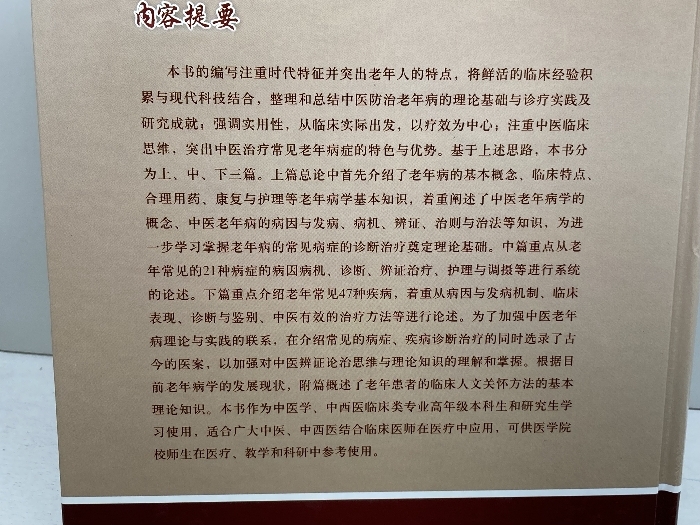 内容提要

本书的编写注重时代特征并突出老年人的特点，将鲜活的临床经验积累与现代科技结合，整理和总结中医防治老年病的理论基础与诊疗实践及研究成就；强调实用性，从临床实际出发，以疗效为中心；注重中医临床思维，突出中医治疗常见老年病症的特色与优势。基于上述思路，本书分为上、中、下三篇。上篇总论中首先介绍了老年病的基本概念、临床特点、合理用药、康复与护理等老年病学基本知识，着重阐述了中医老年病学的概念、中医老年病的病因与发病、病机、辨证、治则与治法等知识，为进一步学习掌握老年病的常见病症的诊断治疗奠定理论基础。中篇重点从老年常见的21种病症的病因病机、诊断、辨证治疗、护理与调摄等进行系统的论述。下篇重点介绍老年常见47种疾病，着重从病因与发病机制、临床表现、诊断与鉴别、中医有效的治疗方法等进行论述。为了加强中医老年病理论与实践的联系，在介绍常见的病症、疾病诊断治疗的同时选录了古今的医案，以加强对中医辨证论治思维与理论知识的理解和掌握。根据目前老年病学的发展现状，附篇概述了老年患者的临床人文关怀方法的基本理论知识。本书作为中医学、中西医临床类专业高年级本科生和研究生学习使用，适合广大中医、中西医结合临床医师在医疗中应用，可供医学院校师生在医疗、教学和科研中参考使用。